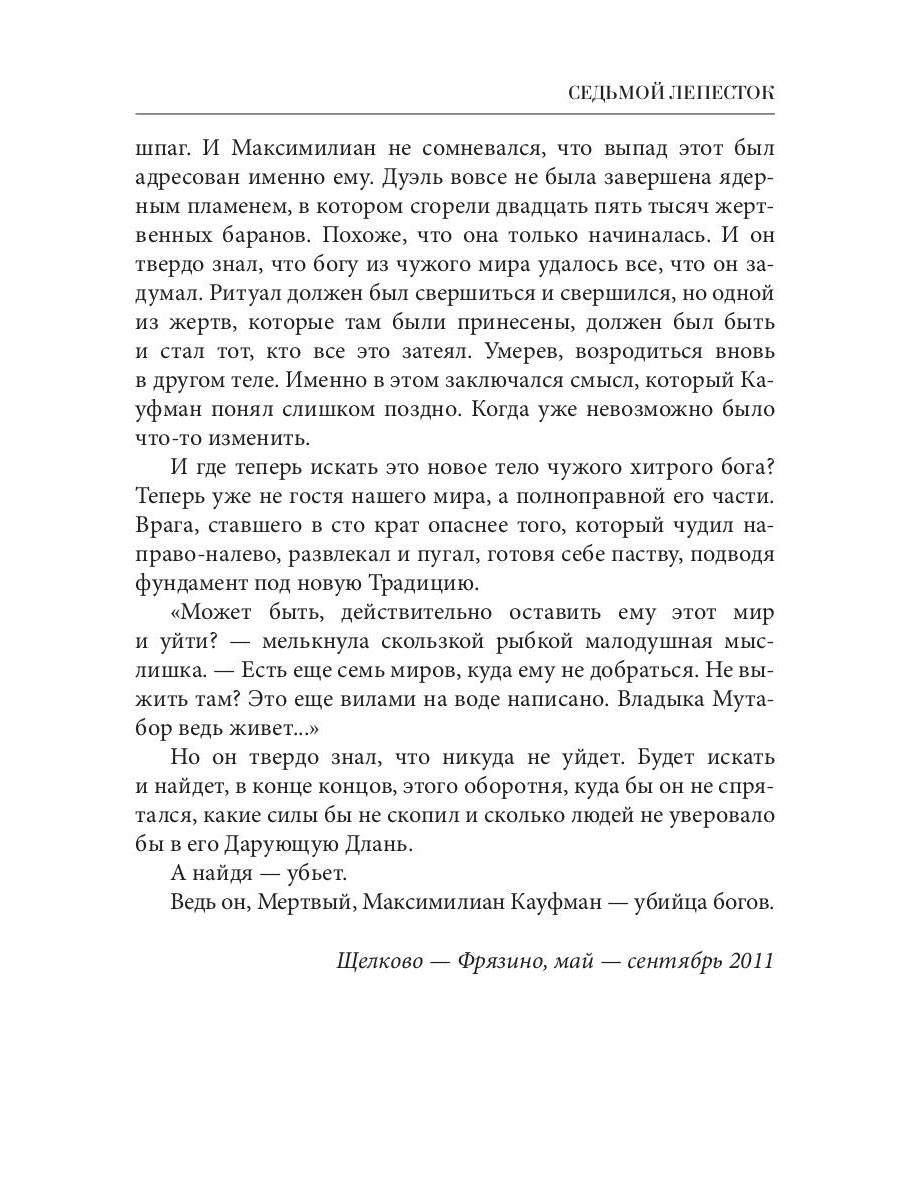 СЕДЬМОЙ ЛЕПЕСТОК

шпаг. И Максимилиан не сомневался, что выпад этот был адресован именно ему. Дуэль вовсе не была завершена ядерным пламенем, в котором сгорели двадцать пять тысяч жертвенных баранов. Похоже, что она только начиналась. И он твердо знал, что богу из чужого мира удалось все, что он задумал. Ритуал должен был свершиться и свершился, но одной из жертв, которые там были принесены, должен был быть и стал тот, кто все это затеял. Умерев, возродиться вновь в другом теле. Именно в этом заключался смысл, который Кауфман понял слишком поздно. Когда уже невозможно было что-то изменить.

И где теперь искать это новое тело чужого хитрого бога? Теперь уже не гостя нашего мира, а полноправной его части. Врага, ставшего в сто крат опаснее того, который чудил направо-налево, развлекал и пугал, готовя себе паству, подводя фундамент под новую Традицию.

«Может быть, действительно оставить ему этот мир и уйти? — мелькнула скользкой рыбкой малодушная мыслишка. — Есть еще семь миров, куда ему не добраться. Не выжить там? Это еще вилами на воде написано. Владыка Мутабор ведь живет...»

Но он твердо знал, что никуда не уйдет. Будет искать и найдет, в конце концов, этого оборотня, куда бы он не спрятался, какие силы бы не скопил и сколько людей не уверовало бы в его Дарующую Длань.

А найдя — убьет.

Ведь он, Мертвый, Максимилиан Кауфман — убийца богов.

Щелково — Фрязино, май — сентябрь 2011